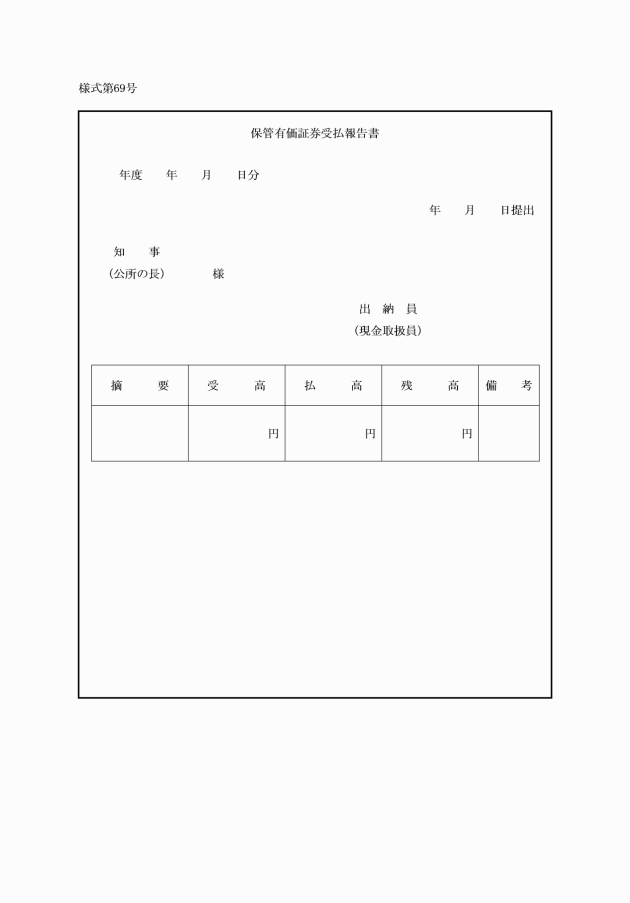 様式第69号

保管有価証券受払報告書

年度　　年　　月　　日分

年　　月　　日提出

知　　事
（公所の長）　　　様

出　納　員
（現金取扱員）

| 摘　　要 | 受　　高 | 払　　高 | 残　　高 | 備　考 |
|---|---|---|---|---|
| | 円 | 円 | 円 | |